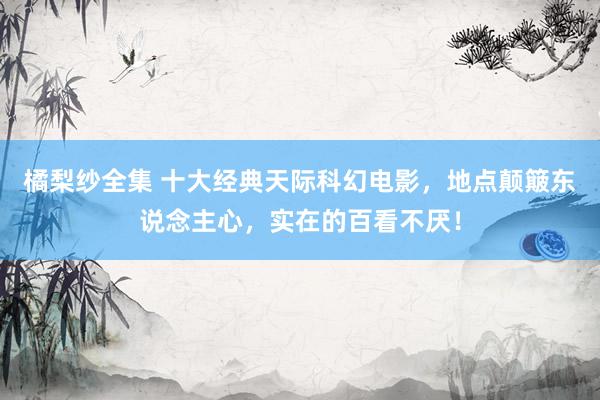 橘梨纱全集 十大经典天际科幻电影，地点颠簸东说念主心，实在的百看不厌！